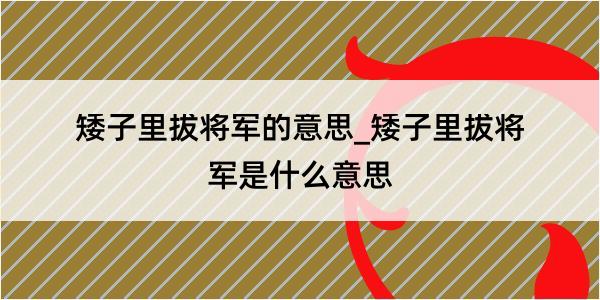 矮子里拔将军的意思_矮子里拔将军是什么意思